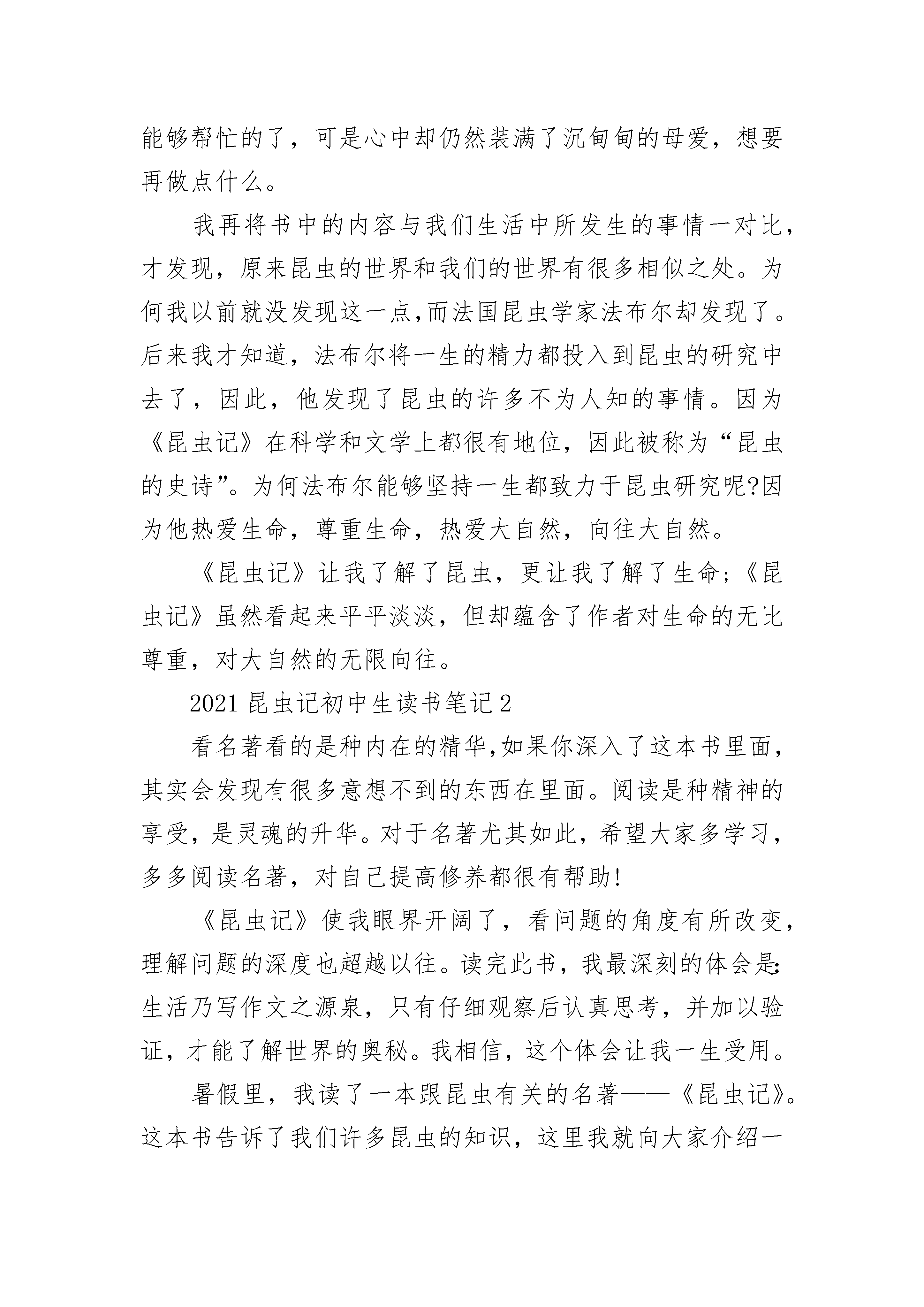 能够帮忙的了，可是心中却仍然装满了沉甸甸的母爱，想要再做点什么。

我再将书中的内容与我们生活中所发生的事情一对比，才发现，原来昆虫的世界和我们的世界有很多相似之处。为何我以前就没发现这一点,而法国昆虫学家法布尔却发现了。后来我才知道，法布尔将一生的精力都投入到昆虫的研究中去了，因此，他发现了昆虫的许多不为人知的事情。因为《昆虫记》在科学和文学上都很有地位，因此被称为“昆虫的史诗”。为何法布尔能够坚持一生都致力于昆虫研究呢?因为他热爱生命，尊重生命，热爱大自然，向往大自然。

《昆虫记》让我了解了昆虫，更让我了解了生命;《昆虫记》虽然看起来平平淡淡，但却蕴含了作者对生命的无比尊重，对大自然的无限向往。

2021 昆虫记初中生读书笔记 2

看名著看的是种内在的精华,如果你深入了这本书里面，其实会发现有很多意想不到的东西在里面。阅读是种精神的享受，是灵魂的升华。对于名著尤其如此，希望大家多学习，多多阅读名著，对自己提高修养都很有帮助!

《昆虫记》使我眼界开阔了，看问题的角度有所改变，理解问题的深度也超越以往。读完此书，我最深刻的体会是:生活乃写作文之源泉，只有仔细观察后认真思考，并加以验证，才能了解世界的奥秘。我相信，这个体会让我一生受用。

暑假里，我读了一本跟昆虫有关的名著——《昆虫记》。这本书告诉了我们许多昆虫的知识，这里我就向大家介绍一